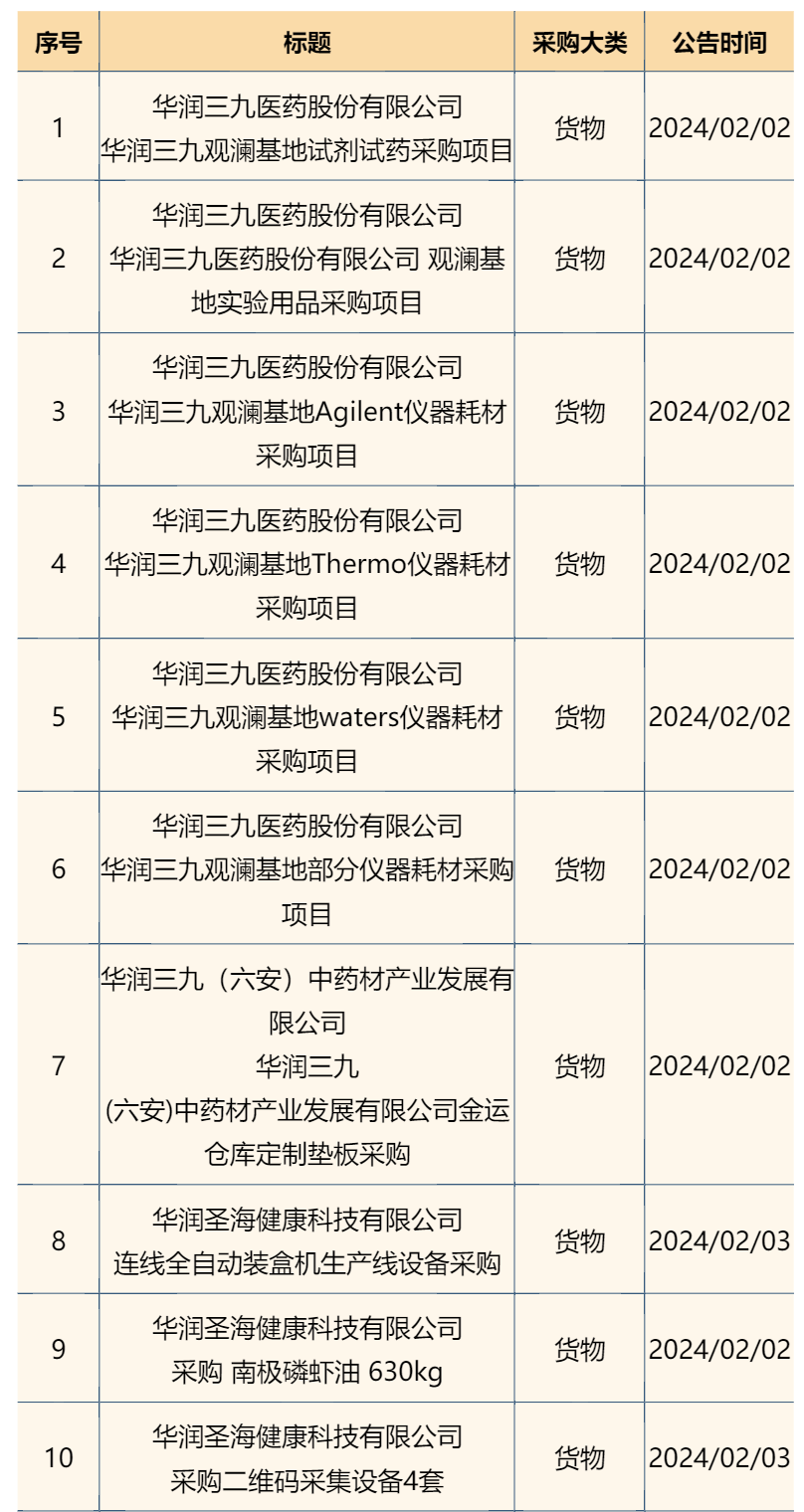 | 序号 | 标题 | 采购大类 | 公告时间 |
|---|---|---|---|
| 1 | 华润三九医药股份有限公司 华润三九观澜基地试剂试药采购项目 | 货物 | 2024/02/02 |
| 2 | 华润三九医药股份有限公司 华润三九医药股份有限公司 观澜基地实验用品采购项目 | 货物 | 2024/02/02 |
| 3 | 华润三九医药股份有限公司 华润三九观澜基地Agilent仪器耗材采购项目 | 货物 | 2024/02/02 |
| 4 | 华润三九医药股份有限公司 华润三九观澜基地Thermo仪器耗材采购项目 | 货物 | 2024/02/02 |
| 5 | 华润三九医药股份有限公司 华润三九观澜基地waters仪器耗材采购项目 | 货物 | 2024/02/02 |
| 6 | 华润三九医药股份有限公司 华润三九观澜基地部分仪器耗材采购项目 | 货物 | 2024/02/02 |
| 7 | 华润三九（六安）中药材产业发展有限公司 华润三九(六安)中药材产业发展有限公司金运仓库定制垫板采购 | 货物 | 2024/02/02 |
| 8 | 华润圣海健康科技有限公司 连线全自动装盒机生产线设备采购 | 货物 | 2024/02/03 |
| 9 | 华润圣海健康科技有限公司 采购 南极磷虾油 630kg | 货物 | 2024/02/02 |
| 10 | 华润圣海健康科技有限公司 采购二维码采集设备4套 | 货物 | 2024/02/03 |